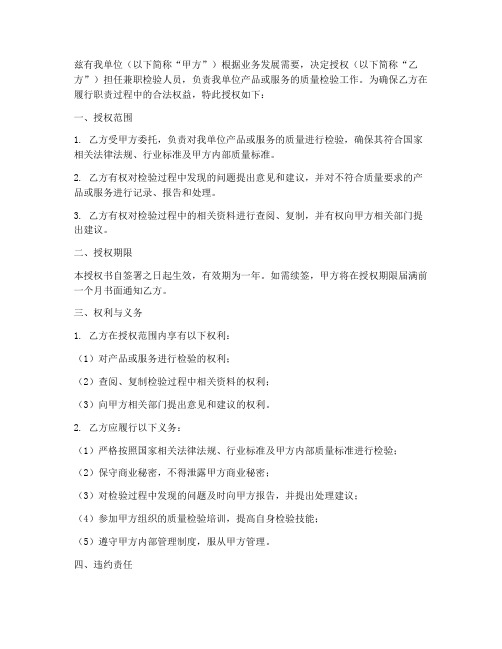 兹有我单位（以下简称“甲方”）根据业务发展需要，决定授权（以下简称“乙方”）担任兼职检验人员，负责我单位产品或服务的质量检验工作。为确保乙方在履行职责过程中的合法权益，特此授权如下：

一、授权范围

1. 乙方受甲方委托，负责对我单位产品或服务的质量进行检验，确保其符合国家相关法律法规、行业标准及甲方内部质量标准。

2. 乙方有权对检验过程中发现的问题提出意见和建议，并对不符合质量要求的产品或服务进行记录、报告和处理。

3. 乙方有权对检验过程中的相关资料进行查阅、复制，并有权向甲方相关部门提出建议。

二、授权期限

本授权书自签署之日起生效，有效期为一年。如需续签，甲方将在授权期限届满前一个月书面通知乙方。

三、权利与义务

1. 乙方在授权范围内享有以下权利：

（1）对产品或服务进行检验的权利；

（2）查阅、复制检验过程中相关资料的权利；

（3）向甲方相关部门提出意见和建议的权利。

2. 乙方应履行以下义务：

（1）严格按照国家相关法律法规、行业标准及甲方内部质量标准进行检验；

（2）保守商业秘密，不得泄露甲方商业秘密；

（3）对检验过程中发现的问题及时向甲方报告，并提出处理建议；

（4）参加甲方组织的质量检验培训，提高自身检验技能；

（5）遵守甲方内部管理制度，服从甲方管理。

四、违约责任